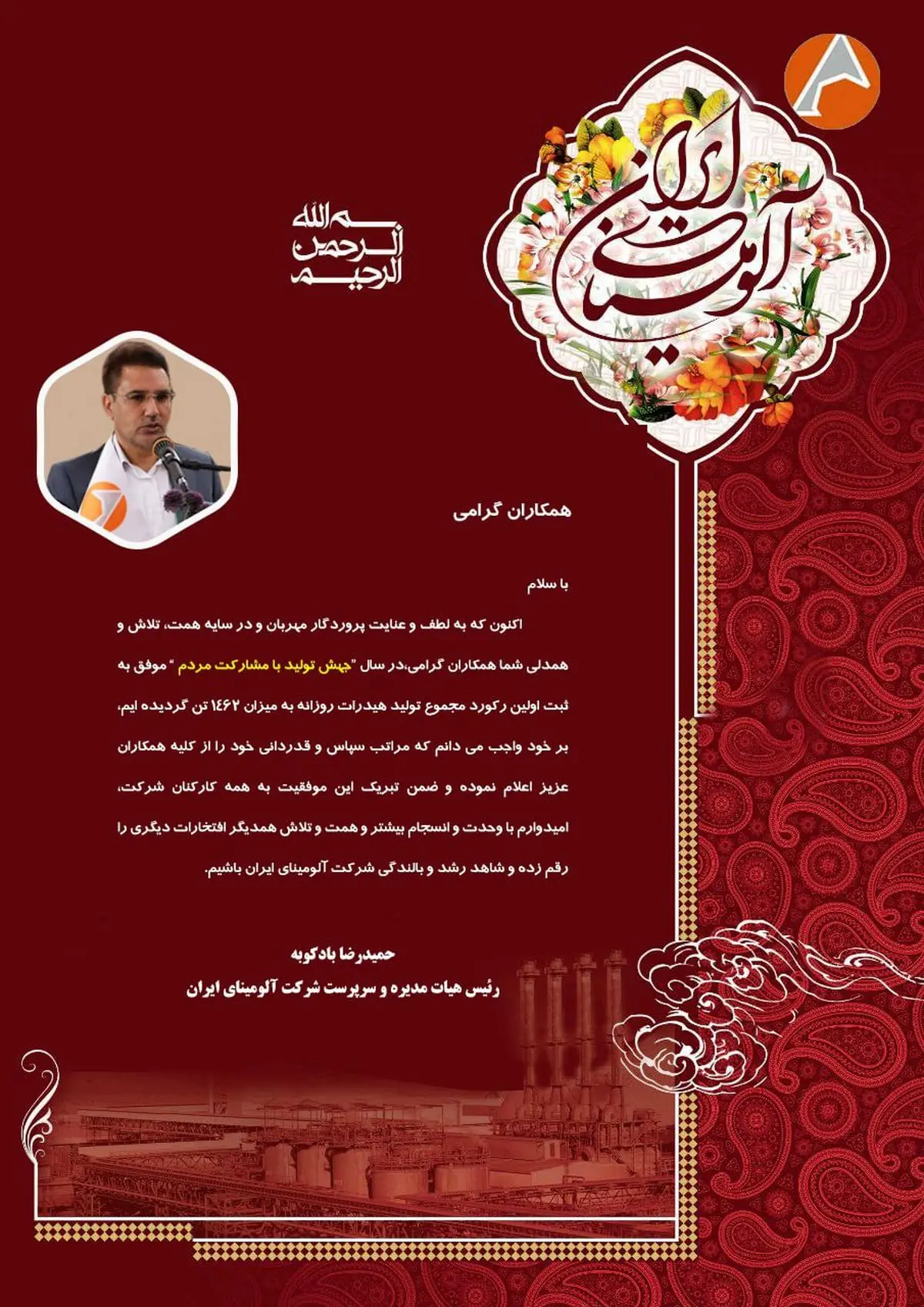 آلومینای ایران

بسم الله الرحمن الرحیم

همکاران گرامی

با سلام

اکنون که به لطف و عنایت پروردگار مهربان و در سایه همت، تلاش و همدلی شما همکاران گرامی،در سال "جهش تولید با مشارکت مردم " موفق به ثبت اولین رکورد مجموع تولید هیدرات روزانه به میزان ۱۴۶۲ تن گردیده ایم، بر خود واجب می دانم که مراتب سپاس و قدردانی خود را از کلیه همکاران عزیز اعلام نموده و ضمن تبریک این موفقیت به همه کارکنان شرکت، امیدوارم با وحدت و انسجام بیشتر و همت و تلاش همدیگر افتخارات دیگری را رقم زده و شاهد رشد و بالندگی شرکت آلومینای ایران باشیم.

حمیدرضا بادکوبه
رئیس هیات مدیره و سرپرست شرکت آلومینای ایران